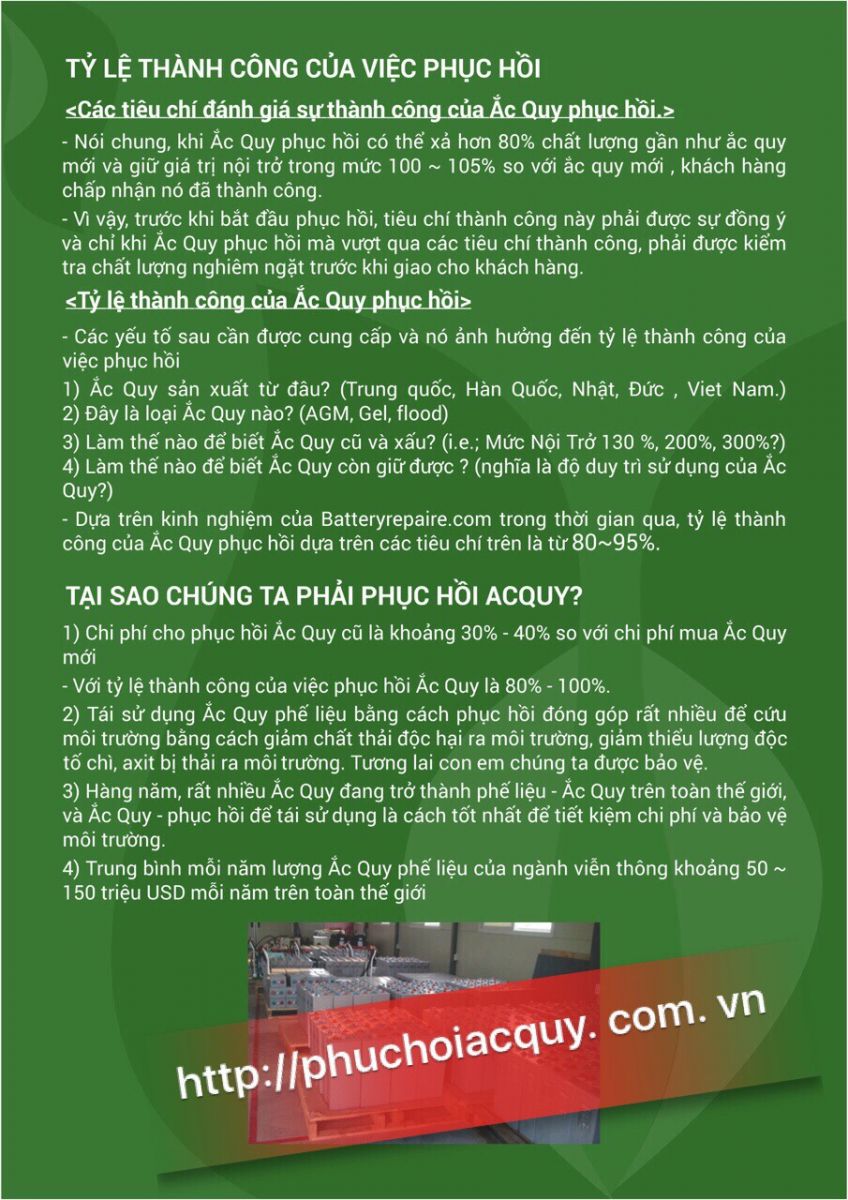 TỶ LỆ THÀNH CÔNG CỦA VIỆC PHỤC HỒI

<Các tiêu chí đánh giá sự thành công của Ắc Quy phục hồi.>

- Nói chung, khi Ắc Quy phục hồi có thể xả hơn 80% chất lượng gần như ắc quy mới và giữ giá trị nội trở trong mức 100 ~ 105% so với ắc quy mới , khách hàng chấp nhận nó đã thành công.

- Vì vậy, trước khi bắt đầu phục hồi, tiêu chí thành công này phải được sự đồng ý và chỉ khi Ắc Quy phục hồi mà vượt qua các tiêu chí thành công, phải được kiểm tra chất lượng nghiêm ngặt trước khi giao cho khách hàng.

<Tỷ lệ thành công của Ắc Quy phục hồi>

- Các yếu tố sau cần được cung cấp và nó ảnh hưởng đến tỷ lệ thành công của việc phục hồi

1) Ắc Quy sản xuất từ đâu? (Trung quốc, Hàn Quốc, Nhật, Đức , Viet Nam.)

2) Đây là loại Ắc Quy nào? (AGM, Gel, flood)

3) Làm thế nào để biết Ắc Quy cũ và xấu? (i.e.; Mức Nội Trở 130 %, 200%, 300%?)

4) Làm thế nào để biết Ắc Quy còn giữ được ? (nghĩa là độ duy trì sử dụng của Ắc Quy?)

- Dựa trên kinh nghiệm của Batteryrepaire.com trong thời gian qua, tỷ lệ thành công của Ắc Quy phục hồi dựa trên các tiêu chí trên là từ 80~95%.

TẠI SAO CHÚNG TA PHẢI PHỤC HỒI ACQUY?

1) Chi phí cho phục hồi Ắc Quy cũ là khoảng 30% - 40% so với chi phí mua Ắc Quy mới

- Với tỷ lệ thành công của việc phục hồi Ắc Quy là 80% - 100%.

2) Tái sử dụng Ắc Quy phế liệu bằng cách phục hồi đóng góp rất nhiều để cứu môi trường bằng cách giảm chất thải độc hại ra môi trường, giảm thiểu lượng độc tố chì, axit bị thải ra môi trường. Tương lai con em chúng ta được bảo vệ.

3) Hàng năm, rất nhiều Ắc Quy đang trở thành phế liệu - Ắc Quy trên toàn thế giới, và Ắc Quy - phục hồi để tái sử dụng là cách tốt nhất để tiết kiệm chi phí và bảo vệ môi trường.

4) Trung bình mỗi năm lượng Ắc Quy phế liệu của ngành viễn thông khoảng 50 ~ 150 triệu USD mỗi năm trên toàn thế giới

http://phuchoiacquy. com. vn